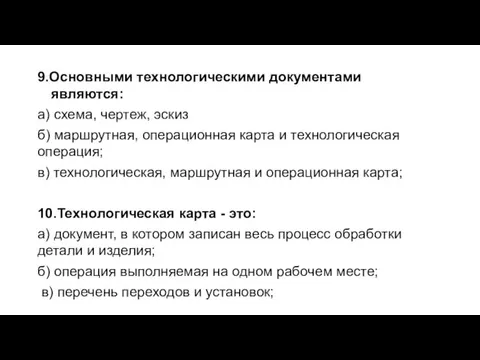 9.Основными технологическими документами являются:

а) схема, чертеж, эскиз

б) маршрутная, операционная карта и технологическая операция;

в) технологическая, маршрутная и операционная карта;

10.Технологическая карта - это:

а) документ, в котором записан весь процесс обработки детали и изделия;

б) операция выполняемая на одном рабочем месте;

в) перечень переходов и установок;